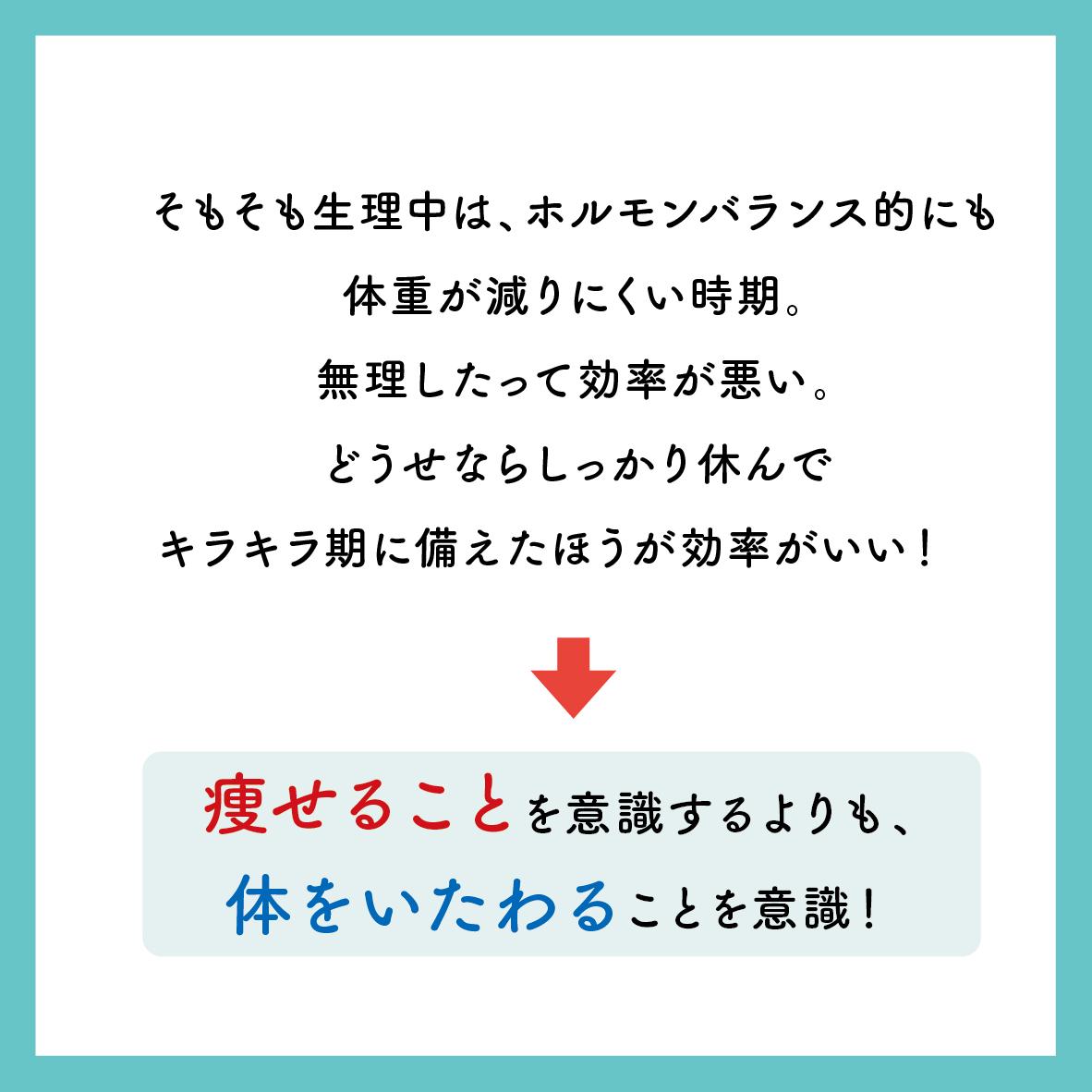 そもそも生理中は、ホルモンバランス的にも
体重が減りにくい時期。
無理したって効率が悪い。
どうせならしっかり休んで
キラキラ期に備えたほうが効率がいい！

痩せることを意識するよりも、
体をいたわることを意識！